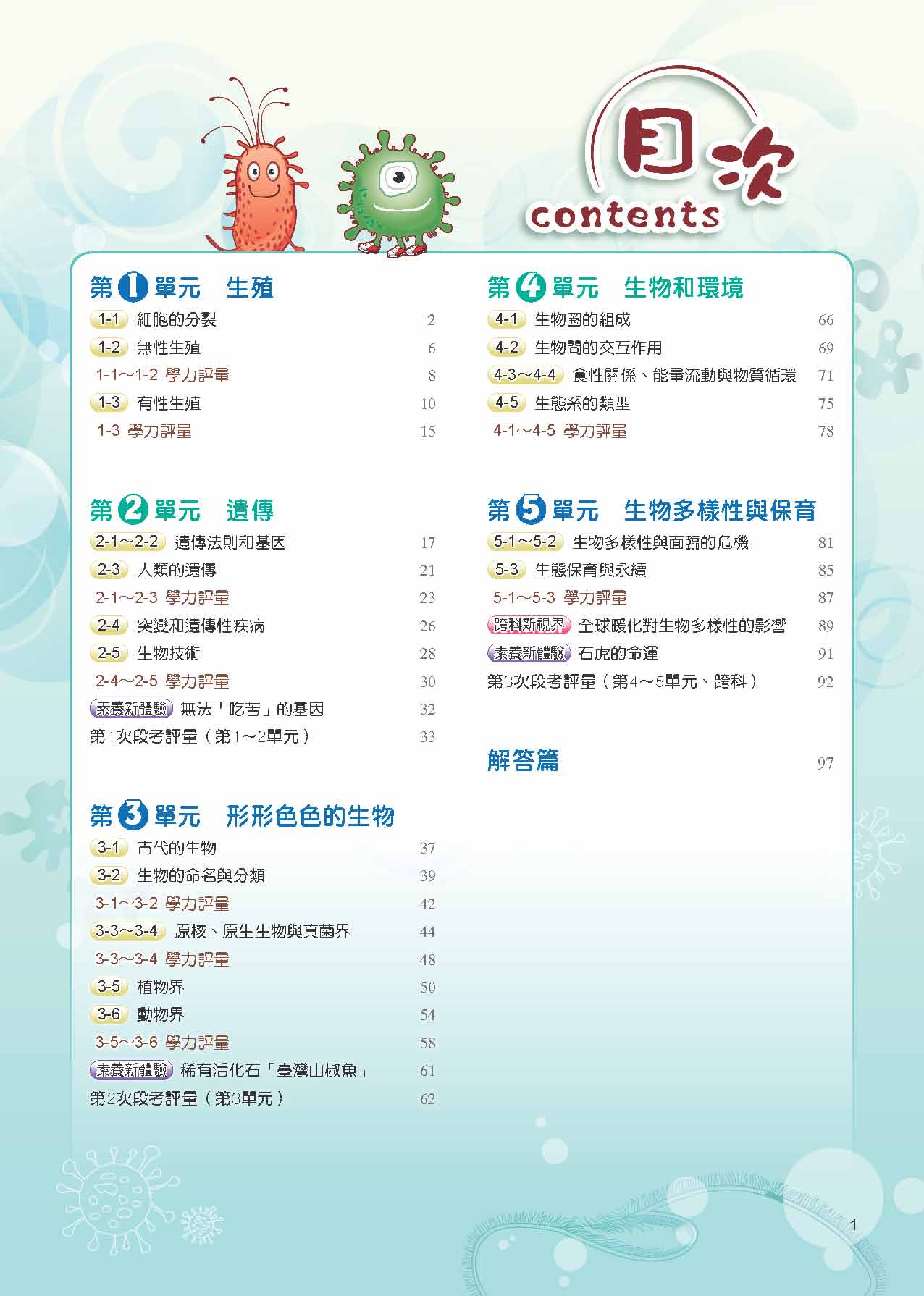 目次
contents

第1單元　生殖
1-1 細胞的分裂 2
1-2 無性生殖 6
1-1～1-2 學力評量 8
1-3 有性生殖 10
1-3 學力評量 15

第2單元　遺傳
2-1～2-2 遺傳法則和基因 17
2-3 人類的遺傳 21
2-1～2-3 學力評量 23
2-4 突變和遺傳性疾病 26
2-5 生物技術 28
2-4～2-5 學力評量 30
素養新體驗 無法「吃苦」的基因 32
第1次段考評量（第1～2單元） 33

第3單元　形形色色的生物
3-1 古代的生物 37
3-2 生物的命名與分類 39
3-1～3-2 學力評量 42
3-3～3-4 原核、原生生物與真菌界 44
3-3～3-4 學力評量 48
3-5 植物界 50
3-6 動物界 54
3-5～3-6 學力評量 58
素養新體驗 稀有活化石「臺灣山椒魚」 61
第2次段考評量（第3單元） 62

第4單元　生物和環境
4-1 生物圈的組成 66
4-2 生物間的交互作用 69
4-3～4-4 食性關係、能量流動與物質循環 71
4-5 生態系的類型 75
4-1～4-5 學力評量 78

第5單元　生物多樣性與保育
5-1～5-2 生物多樣性與面臨的危機 81
5-3 生態保育與永續 85
5-1～5-3 學力評量 87
跨科新視界 全球暖化對生物多樣性的影響 89
素養新體驗 石虎的命運 91
第3次段考評量（第4～5單元、跨科） 92

解答篇 97

1